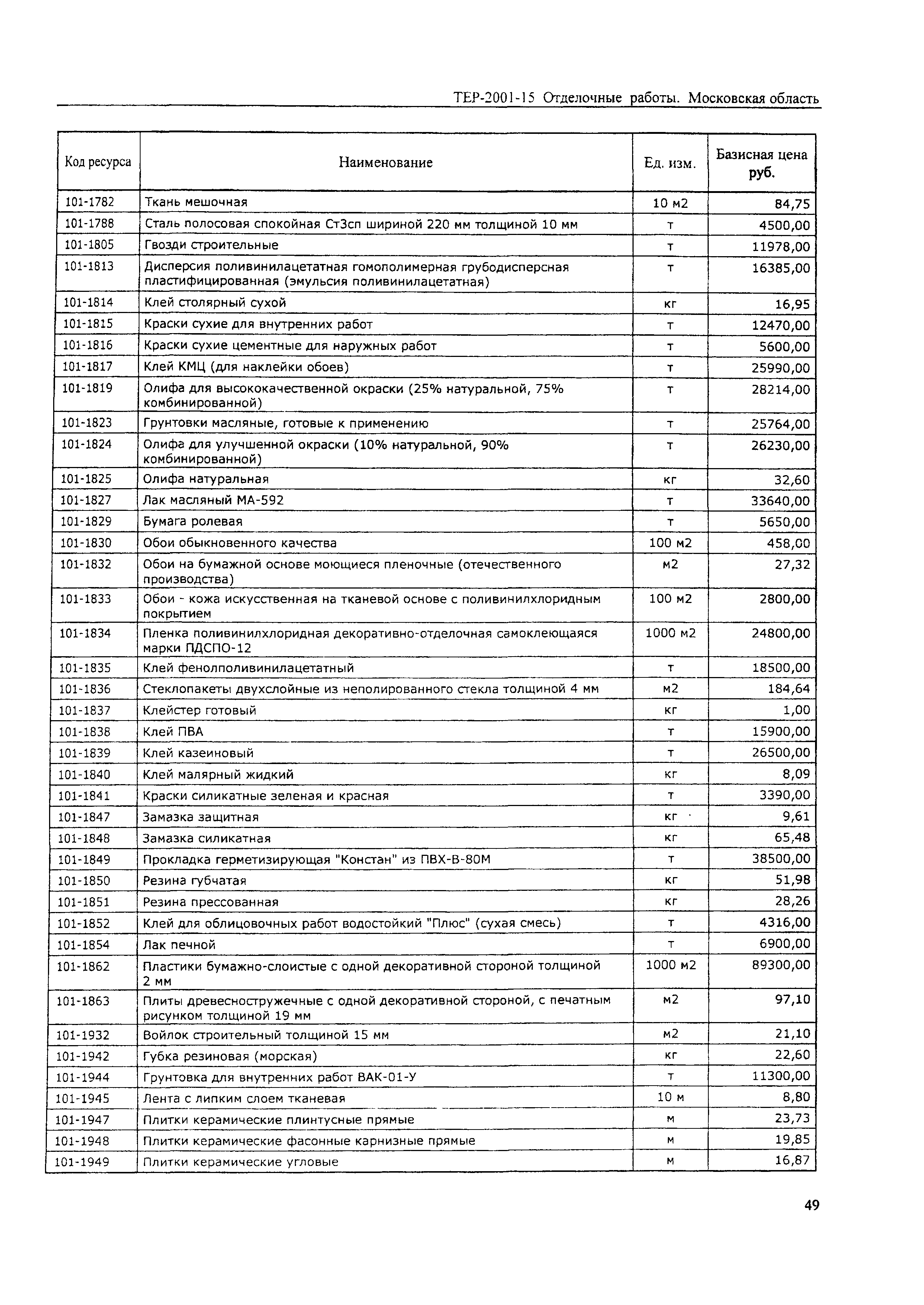 ТЕР-2001-15 Отделочные работы. Московская область

| Код ресурса | Наименование | Ед. изм. | Базисная цена руб. |
|---|---|---|---|
| 101-1782 | Ткань мешочная | 10 м2 | 84,75 |
| 101-1788 | Сталь полосовая спокойная Ст3сп шириной 220 мм толщиной 10 мм | т | 4500,00 |
| 101-1805 | Гвозди строительные | т | 11978,00 |
| 101-1813 | Дисперсия поливинилацетатная гомополимерная грубодисперсная пластифицированная (эмульсия поливинилацетатная) | т | 16385,00 |
| 101-1814 | Клей столярный сухой | кг | 16,95 |
| 101-1815 | Краски сухие для внутренних работ | т | 12470,00 |
| 101-1816 | Краски сухие цементные для наружных работ | т | 5600,00 |
| 101-1817 | Клей КМЦ (для наклейки обоев) | т | 25990,00 |
| 101-1819 | Олифа для высококачественной окраски (25% натуральной, 75% комбинированной) | т | 28214,00 |
| 101-1823 | Грунтовки масляные, готовые к применению | т | 25764,00 |
| 101-1824 | Олифа для улучшенной окраски (10% натуральной, 90% комбинированной) | т | 26230,00 |
| 101-1825 | Олифа натуральная | кг | 32,60 |
| 101-1827 | Лак масляный МА-592 | т | 33640,00 |
| 101-1829 | Бумага ролевая | т | 5650,00 |
| 101-1830 | Обои обыкновенного качества | 100 м2 | 458,00 |
| 101-1832 | Обои на бумажной основе моющиеся пленочные (отечественного производства) | м2 | 27,32 |
| 101-1833 | Обои - кожа искусственная на тканевой основе с поливинилхлоридным покрытием | 100 м2 | 2800,00 |
| 101-1834 | Пленка поливинилхлоридная декоративно-отделочная самоклеющаяся марки ПДСПО-12 | 1000 м2 | 24800,00 |
| 101-1835 | Клей фенолполивинилацетатный | т | 18500,00 |
| 101-1836 | Стеклопакеты двухслойные из неполированного стекла толщиной 4 мм | м2 | 184,64 |
| 101-1837 | Клейстер готовый | кг | 1,00 |
| 101-1838 | Клей ПВА | т | 15900,00 |
| 101-1839 | Клей казеиновый | т | 26500,00 |
| 101-1840 | Клей малярный жидкий | кг | 8,09 |
| 101-1841 | Краски силикатные зеленая и красная | т | 3390,00 |
| 101-1847 | Замазка защитная | кг | 9,61 |
| 101-1848 | Замазка силикатная | кг | 65,48 |
| 101-1849 | Прокладка герметизирующая "Констан" из ПВХ-В-80М | т | 38500,00 |
| 101-1850 | Резина губчатая | кг | 51,98 |
| 101-1851 | Резина прессованная | кг | 28,26 |
| 101-1852 | Клей для облицовочных работ водостойкий "Плюс" (сухая смесь) | т | 4316,00 |
| 101-1854 | Лак печной | т | 6900,00 |
| 101-1862 | Пластики бумажно-слоистые с одной декоративной стороной толщиной 2 мм | 1000 м2 | 89300,00 |
| 101-1863 | Плиты древесностружечные с одной декоративной стороной, с печатным рисунком толщиной 19 мм | м2 | 97,10 |
| 101-1932 | Войлок строительный толщиной 15 мм | м2 | 21,10 |
| 101-1942 | Губка резиновая (морская) | кг | 22,60 |
| 101-1944 | Грунтовка для внутренних работ ВАК-01-У | т | 11300,00 |
| 101-1945 | Лента с липким слоем тканевая | 10 м | 8,80 |
| 101-1947 | Плитки керамические плинтусные прямые | м | 23,73 |
| 101-1948 | Плитки керамические фасонные карнизные прямые | м | 19,85 |
| 101-1949 | Плитки керамические угловые | м | 16,87 |

49